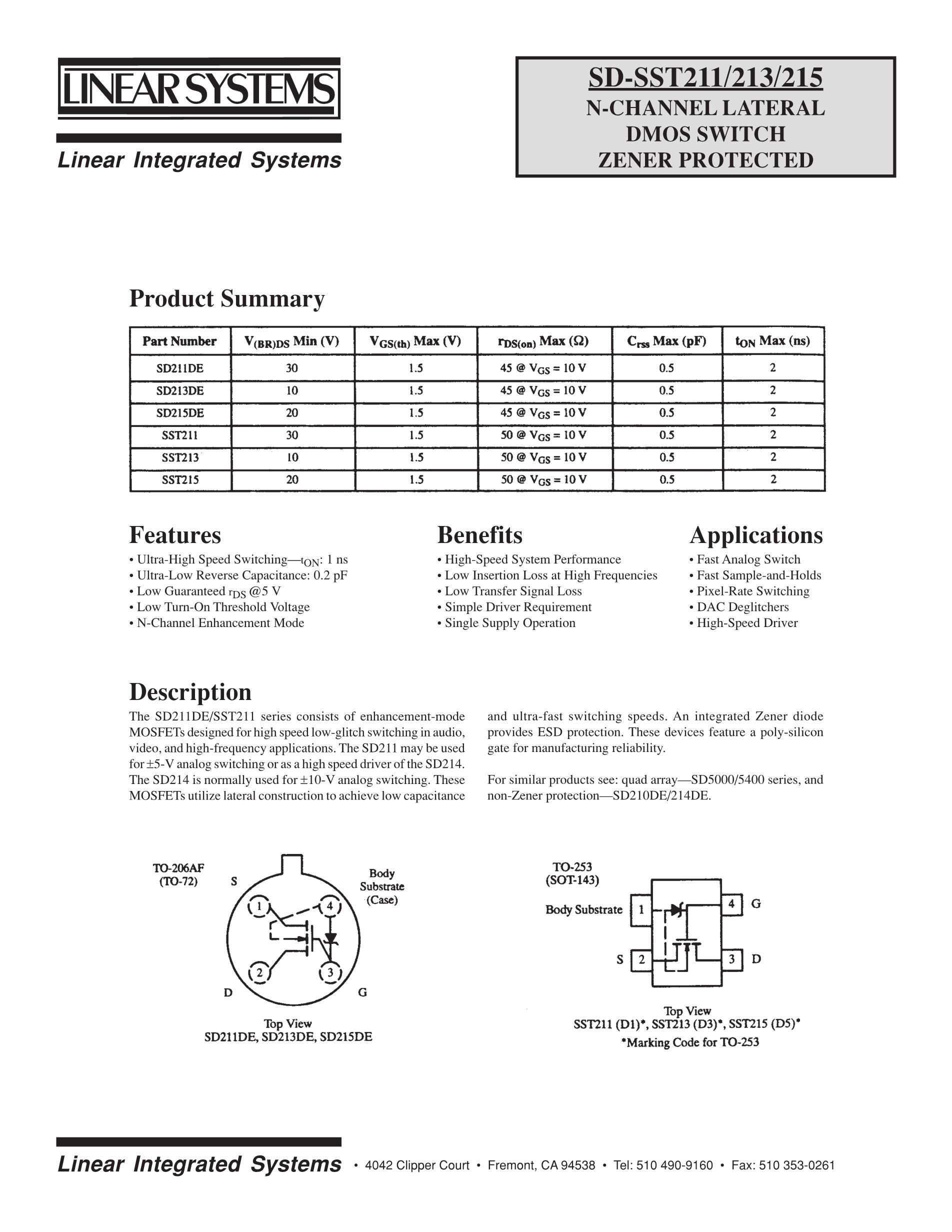 LINEAR SYSTEMS

Linear Integrated Systems

SD-SST211/213/215
N-CHANNEL LATERAL
DMOS SWITCH
ZENER PROTECTED

Product Summary

| Part Number | $V_{(BR)DS}$ Min (V) | $V_{GS(th)}$ Max (V) | $r_{DS(on)}$ Max ($\Omega$) | $C_{rss}$ Max (pF) | $t_{ON}$ Max (ns) |
|---|---|---|---|---|---|
| SD211DE | 30 | 1.5 | 45 @ $V_{GS}$ = 10 V | 0.5 | 2 |
| SD213DE | 10 | 1.5 | 45 @ $V_{GS}$ = 10 V | 0.5 | 2 |
| SD215DE | 20 | 1.5 | 45 @ $V_{GS}$ = 10 V | 0.5 | 2 |
| SST211 | 30 | 1.5 | 50 @ $V_{GS}$ = 10 V | 0.5 | 2 |
| SST213 | 10 | 1.5 | 50 @ $V_{GS}$ = 10 V | 0.5 | 2 |
| SST215 | 20 | 1.5 | 50 @ $V_{GS}$ = 10 V | 0.5 | 2 |

Features
• Ultra-High Speed Switching—$t_{ON}$: 1 ns
• Ultra-Low Reverse Capacitance: 0.2 pF
• Low Guaranteed $r_{DS}$ @5 V
• Low Turn-On Threshold Voltage
• N-Channel Enhancement Mode

Benefits
• High-Speed System Performance
• Low Insertion Loss at High Frequencies
• Low Transfer Signal Loss
• Simple Driver Requirement
• Single Supply Operation

Applications
• Fast Analog Switch
• Fast Sample-and-Holds
• Pixel-Rate Switching
• DAC Deglitchers
• High-Speed Driver

Description
The SD211DE/SST211 series consists of enhancement-mode MOSFETs designed for high speed low-glitch switching in audio, video, and high-frequency applications. The SD211 may be used for ±5-V analog switching or as a high speed driver of the SD214. The SD214 is normally used for ±10-V analog switching. These MOSFETs utilize lateral construction to achieve low capacitance and ultra-fast switching speeds. An integrated Zener diode provides ESD protection. These devices feature a poly-silicon gate for manufacturing reliability.

For similar products see: quad array—SD5000/5400 series, and non-Zener protection—SD210DE/214DE.

TO-206AF
(TO-72)
S
Body
Substrate
(Case)
1
4
2
3
D
G
Top View
SD211DE, SD213DE, SD215DE

TO-253
(SOT-143)
Body Substrate
1
4
G
S
2
3
D
Top View
SST211 (D1)*, SST213 (D3)*, SST215 (D5)*
*Marking Code for TO-253

Linear Integrated Systems • 4042 Clipper Court • Fremont, CA 94538 • Tel: 510 490-9160 • Fax: 510 353-0261